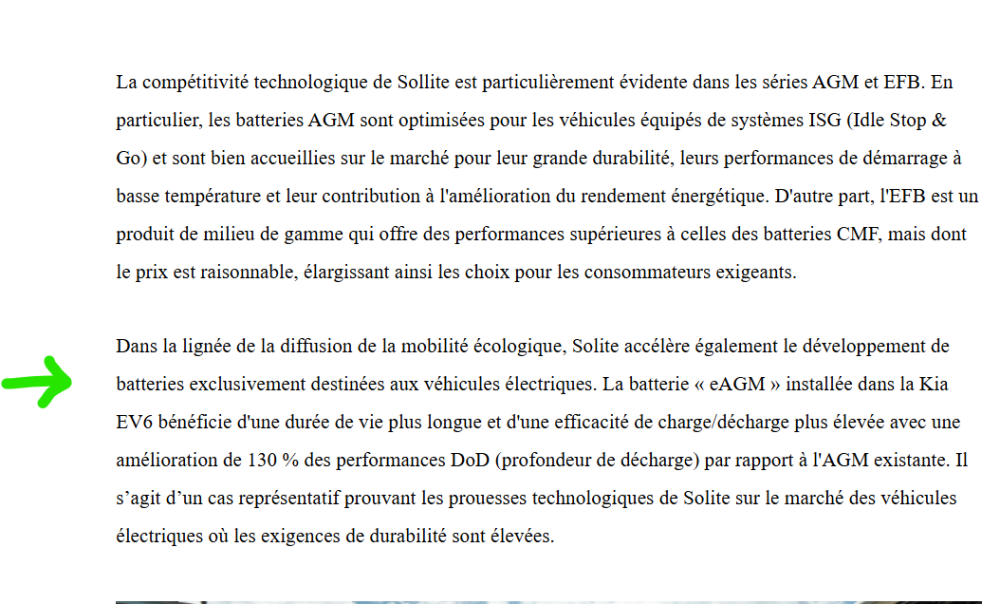 La compétitivité technologique de Sollite est particulièrement évidente dans les séries AGM et EFB. En particulier, les batteries AGM sont optimisées pour les véhicules équipés de systèmes ISG (Idle Stop & Go) et sont bien accueillies sur le marché pour leur grande durabilité, leurs performances de démarrage à basse température et leur contribution à l'amélioration du rendement énergétique. D'autre part, l'EFB est un produit de milieu de gamme qui offre des performances supérieures à celles des batteries CMF, mais dont le prix est raisonnable, élargissant ainsi les choix pour les consommateurs exigeants.

Dans la lignée de la diffusion de la mobilité écologique, Solite accélère également le développement de batteries exclusivement destinées aux véhicules électriques. La batterie « eAGM » installée dans la Kia EV6 bénéficie d'une durée de vie plus longue et d'une efficacité de charge/décharge plus élevée avec une amélioration de 130 % des performances DoD (profondeur de décharge) par rapport à l'AGM existante. Il s’agit d’un cas représentatif prouvant les prouesses technologiques de Solite sur le marché des véhicules électriques où les exigences de durabilité sont élevées.